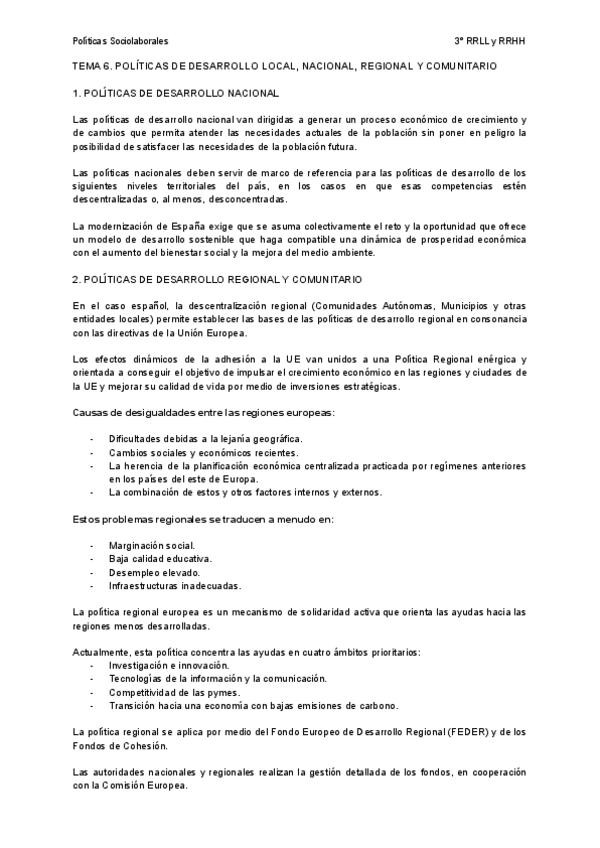 Políticas Sociolaborales

3º RRLL y RRHH

TEMA 6. POLÍTICAS DE DESARROLLO LOCAL, NACIONAL, REGIONAL Y COMUNITARIO

1. POLÍTICAS DE DESARROLLO NACIONAL

Las políticas de desarrollo nacional van dirigidas a generar un proceso económico de crecimiento y de cambios que permita atender las necesidades actuales de la población sin poner en peligro la posibilidad de satisfacer las necesidades de la población futura.

Las políticas nacionales deben servir de marco de referencia para las políticas de desarrollo de los siguientes niveles territoriales del país, en los casos en que esas competencias estén descentralizadas o, al menos, desconcentradas.

La modernización de España exige que se asuma colectivamente el reto y la oportunidad que ofrece un modelo de desarrollo sostenible que haga compatible una dinámica de prosperidad económica con el aumento del bienestar social y la mejora del medio ambiente.

2. POLÍTICAS DE DESARROLLO REGIONAL Y COMUNITARIO

En el caso español, la descentralización regional (Comunidades Autónomas, Municipios y otras entidades locales) permite establecer las bases de las políticas de desarrollo regional en consonancia con las directivas de la Unión Europea.

Los efectos dinámicos de la adhesión a la UE van unidos a una Política Regional enérgica y orientada a conseguir el objetivo de impulsar el crecimiento económico en las regiones y ciudades de la UE y mejorar su calidad de vida por medio de inversiones estratégicas.

Causas de desigualdades entre las regiones europeas:

- Dificultades debidas a la lejanía geográfica.
- Cambios sociales y económicos recientes.
- La herencia de la planificación económica centralizada practicada por regímenes anteriores en los países del este de Europa.
- La combinación de estos y otros factores internos y externos.

Estos problemas regionales se traducen a menudo en:

- Marginación social.
- Baja calidad educativa.
- Desempleo elevado.
- Infraestructuras inadecuadas.

La política regional europea es un mecanismo de solidaridad activa que orienta las ayudas hacia las regiones menos desarrolladas.

Actualmente, esta política concentra las ayudas en cuatro ámbitos prioritarios:
- Investigación e innovación.
- Tecnologías de la información y la comunicación.
- Competitividad de las pymes.
- Transición hacia una economía con bajas emisiones de carbono.

La política regional se aplica por medio del Fondo Europeo de Desarrollo Regional (FEDER) y de los Fondos de Cohesión.

Las autoridades nacionales y regionales realizan la gestión detallada de los fondos, en cooperación con la Comisión Europea.